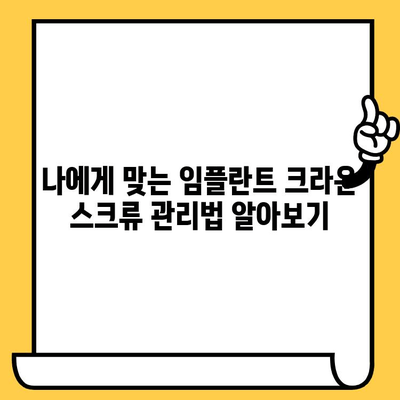 나에게 맞는 임플란트 크라운 스크류 관리법 알아보기